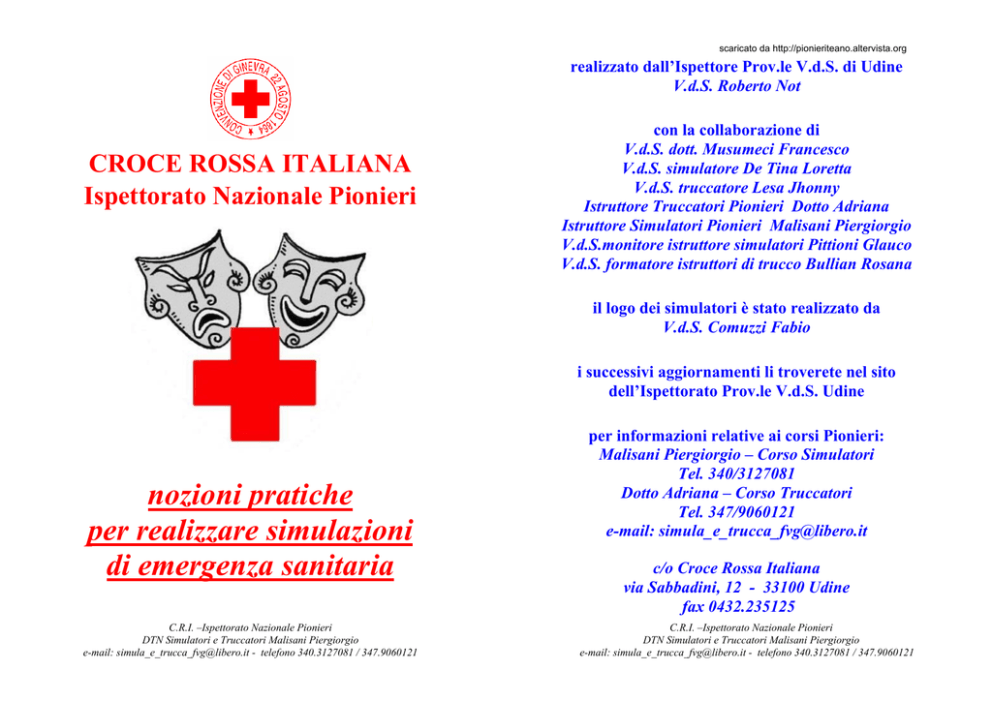 CONVENZIONE DI GINEVRA 22 AGOSTO 1864

CROCE ROSSA ITALIANA
Ispettorato Nazionale Pionieri

nozioni pratiche
per realizzare simulazioni
di emergenza sanitaria

C.R.I. –Ispettorato Nazionale Pionieri
DTN Simulatori e Truccatori Malisani Piergiorgio
e-mail: simula_e_trucca_fvg@libero.it - telefono 340.3127081 / 347.9060121

scaricato da http://pionieriteano.altervista.org

realizzato dall'Ispettore Prov.le V.d.S. di Udine
V.d.S. Roberto Not

con la collaborazione di
V.d.S. dott. Musumeci Francesco
V.d.S. simulatore De Tina Loretta
V.d.S. truccatore Lesa Jhonny
Istruttore Truccatori Pionieri Dotto Adriana
Istruttore Simulatori Pionieri Malisani Piergiorgio
V.d.S.monitore istruttore simulatori Pittioni Glauco
V.d.S. formatore istruttori di trucco Bullian Rosana

il logo dei simulatori è stato realizzato da
V.d.S. Comuzzi Fabio

i successivi aggiornamenti li troverete nel sito
dell'Ispettorato Prov.le V.d.S. Udine

per informazioni relative ai corsi Pionieri:
Malisani Piergiorgio – Corso Simulatori
Tel. 340/3127081
Dotto Adriana – Corso Truccatori
Tel. 347/9060121
e-mail: simula_e_trucca_fvg@libero.it

c/o Croce Rossa Italiana
via Sabbadini, 12 - 33100 Udine
fax 0432.235125

C.R.I. –Ispettorato Nazionale Pionieri
DTN Simulatori e Truccatori Malisani Piergiorgio
e-mail: simula_e_trucca_fvg@libero.it - telefono 340.3127081 / 347.9060121